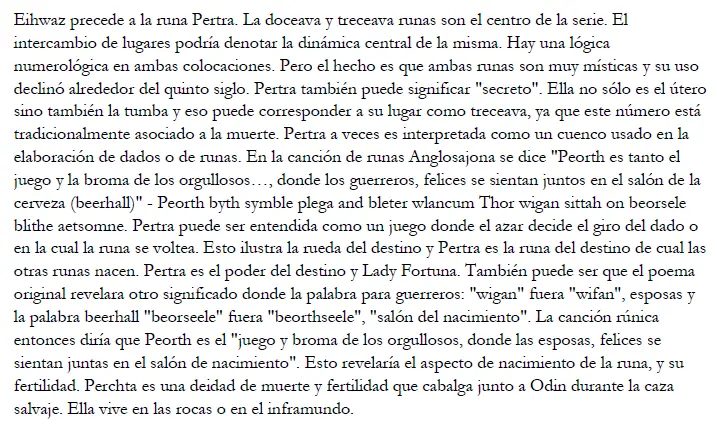 Eihwaz precede a la runa Pertra. La doceava y treceava runas son el centro de la serie. El intercambio de lugares podría denotar la dinámica central de la misma. Hay una lógica numerológica en ambas colocaciones. Pero el hecho es que ambas runas son muy místicas y su uso declinó alrededor del quinto siglo. Pertra también puede significar "secreto". Ella no sólo es el útero sino también la tumba y eso puede corresponder a su lugar como treceava, ya que este número está tradicionalmente asociado a la muerte. Pertra a veces es interpretada como un cuenco usado en la elaboración de dados o de runas. En la canción de runas Anglosajona se dice "Peorth es tanto el juego y la broma de los orgullosos…, donde los guerreros, felices se sientan juntos en el salón de la cerveza (beerhall)" - Peorth byth symble plega and bleter wlancum Thor wigan sittah on beorsele blithe aetsomne. Pertra puede ser entendida como un juego donde el azar decide el giro del dado o en la cual la runa se voltea. Esto ilustra la rueda del destino y Pertra es la runa del destino de cual las otras runas nacen. Pertra es el poder del destino y Lady Fortuna. También puede ser que el poema original revelara otro significado donde la palabra para guerreros: "wigan" fuera "wifan", esposas y la palabra beerhall "beorseele" fuera "beorthseele", "salón del nacimiento". La canción rúnica entonces diría que Peorth es el "juego y broma de los orgullosos, donde las esposas, felices se sientan juntas en el salón de nacimiento". Esto revelaría el aspecto de nacimiento de la runa, y su fertilidad. Perchta es una deidad de muerte y fertilidad que cabalga junto a Odin durante la caza salvaje. Ella vive en las rocas o en el inframundo.